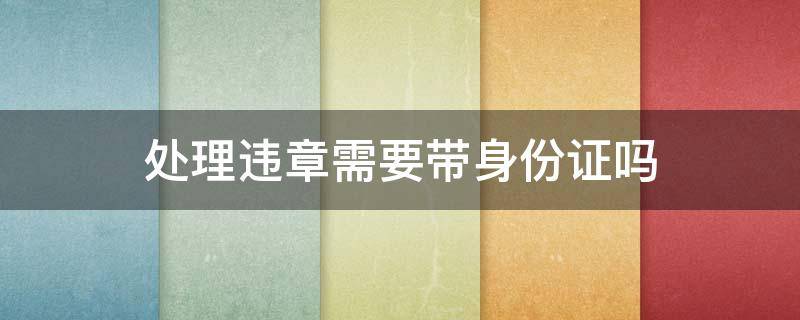 处理违章需要带身份证吗